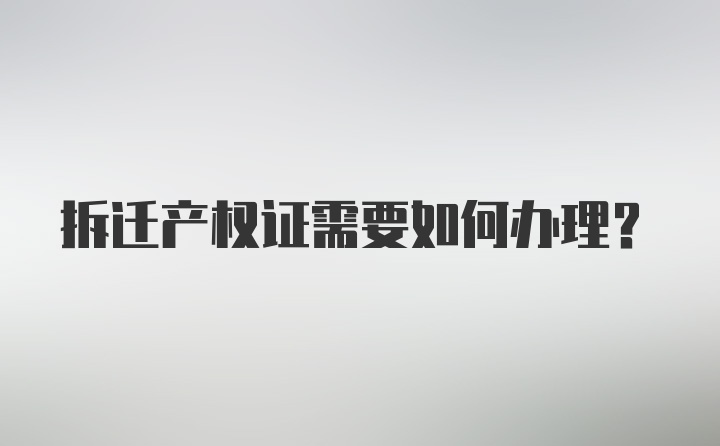 拆迁产权证需要如何办理？